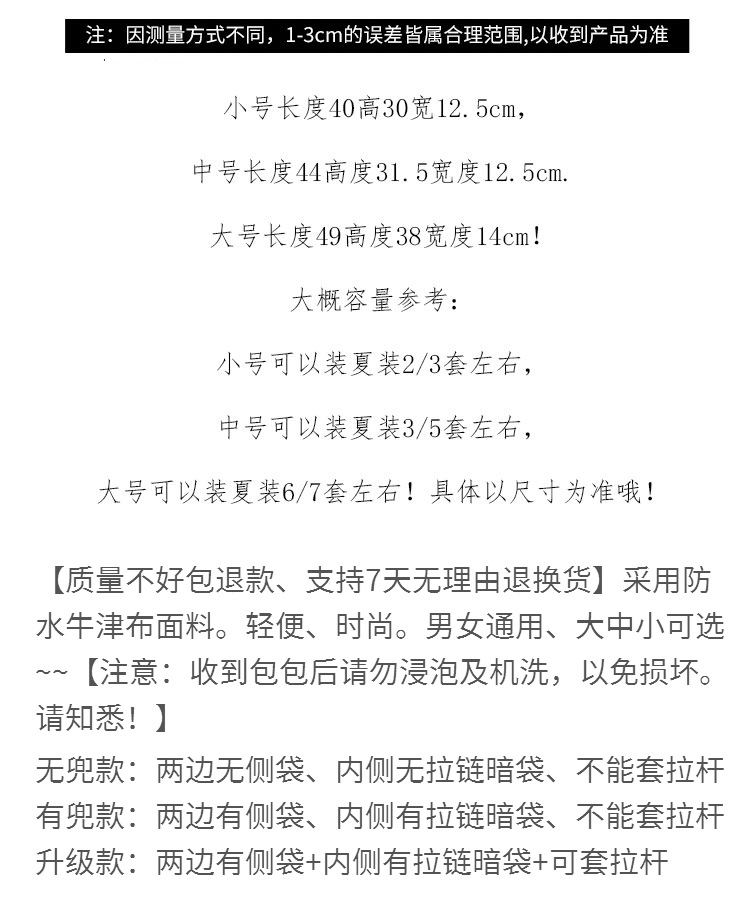 注：因测量方式不同，1-3cm的误差皆属合理范围,以收到产品为准

小号长度40高30宽12.5cm，

中号长度44高度31.5宽度12.5cm.

大号长度49高度38宽度14cm！

大概容量参考：

小号可以装夏装2/3套左右，

中号可以装夏装3/5套左右，

大号可以装夏装6/7套左右！具体以尺寸为准哦！

【质量不好包退款、支持7天无理由退换货】采用防水牛津布面料。轻便、时尚。男女通用、大中小可选~~【注意：收到包包后请勿浸泡及机洗，以免损坏。请知悉！】

无兜款：两边无侧袋、内侧无拉链暗袋、不能套拉杆
有兜款：两边有侧袋、内侧有拉链暗袋、不能套拉杆
升级款：两边有侧袋+内侧有拉链暗袋+可套拉杆